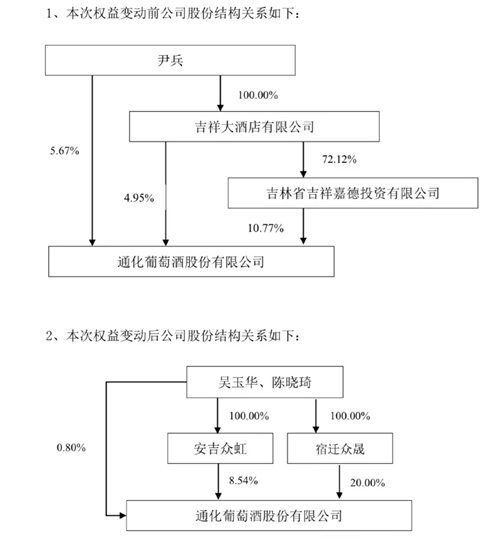 1、本次权益变动前公司股份结构关系如下：

尹兵

100.00%

吉祥大酒店有限公司

5.67%

72.12%

4.95%

吉林省吉祥嘉德投资有限公司

10.77%

通化葡萄酒股份有限公司

2、本次权益变动后公司股份结构关系如下：

吴玉华、陈晓琦

100.00%

100.00%

0.80%

安吉众虹

宿迁众晟

8.54%

20.00%

通化葡萄酒股份有限公司